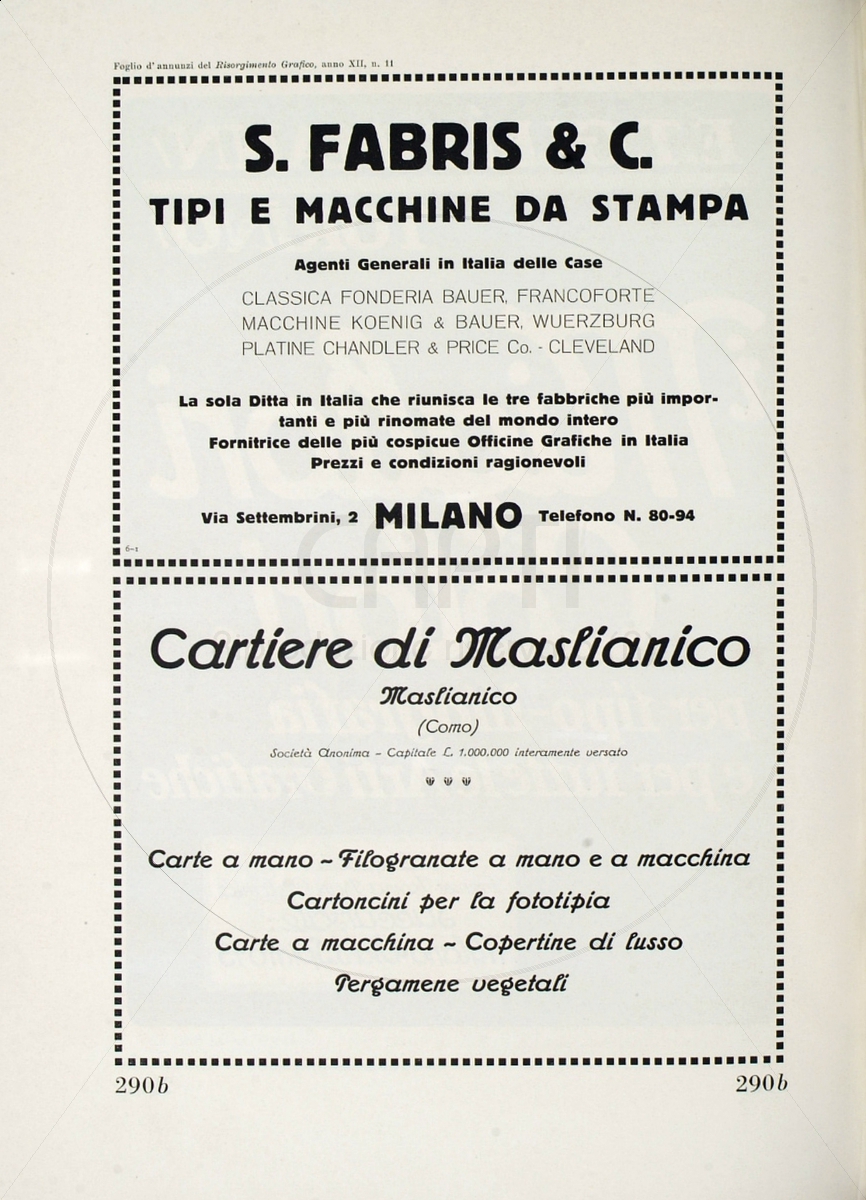 Foglio d'annunzi del Risorgimento Grafico, anno XII, n. 11

S. FABRIS & C.
TIPI E MACCHINE DA STAMPA

Agenti Generali in Italia delle Case
CLASSICA FONDERIA BAUER, FRANCOFORTE
MACCHINE KOENIG & BAUER, WUERZBURG
PLATINE CHANDLER & PRICE Co. - CLEVELAND

La sola Ditta in Italia che riunisca le tre fabbriche più importanti e più rinomate del mondo intero
Fornitrice delle più cospicue Officine Grafiche in Italia
Prezzi e condizioni ragionevoli

Via Settembrini, 2 MILANO Telefono N. 80-94

6-1

Cartiere di Maslianico
Maslianico
(Como)
Società Anonima - Capitale L. 1.000.000 interamente versato

Carte a mano - Filogranate a mano e a macchina
Cartoncini per la fototipia
Carte a macchina - Copertine di lusso
Pergamene vegetali

290b 290b